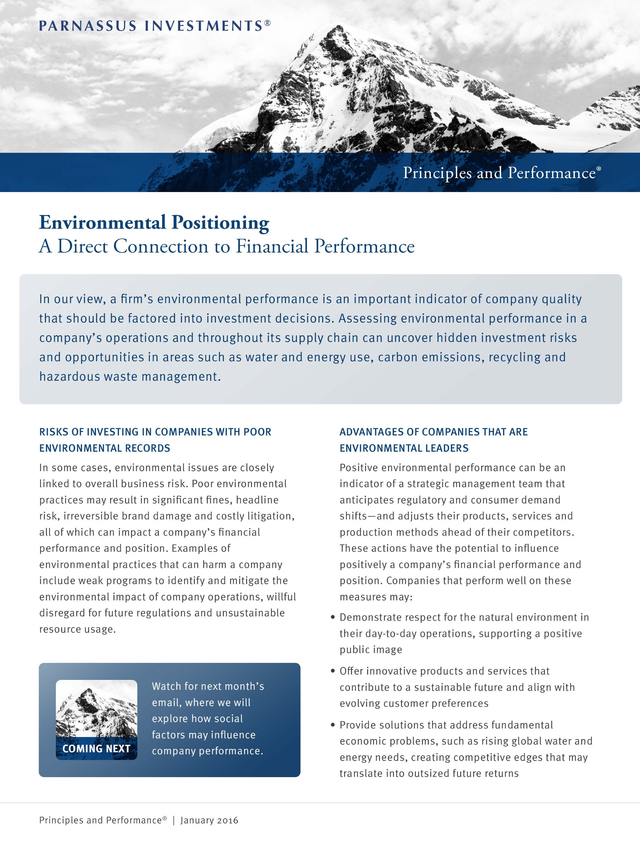 PARNASSUS INVESTMENTS®

Principles and Performance®

Environmental Positioning
A Direct Connection to Financial Performance

In our view, a firm's environmental performance is an important indicator of company quality that should be factored into investment decisions. Assessing environmental performance in a company's operations and throughout its supply chain can uncover hidden investment risks and opportunities in areas such as water and energy use, carbon emissions, recycling and hazardous waste management.

RISKS OF INVESTING IN COMPANIES WITH POOR ENVIRONMENTAL RECORDS

In some cases, environmental issues are closely linked to overall business risk. Poor environmental practices may result in significant fines, headline risk, irreversible brand damage and costly litigation, all of which can impact a company's financial performance and position. Examples of environmental practices that can harm a company include weak programs to identify and mitigate the environmental impact of company operations, willful disregard for future regulations and unsustainable resource usage.

COMING NEXT

Watch for next month's email, where we will explore how social factors may influence company performance.

ADVANTAGES OF COMPANIES THAT ARE ENVIRONMENTAL LEADERS

Positive environmental performance can be an indicator of a strategic management team that anticipates regulatory and consumer demand shifts—and adjusts their products, services and production methods ahead of their competitors. These actions have the potential to influence positively a company's financial performance and position. Companies that perform well on these measures may:

• Demonstrate respect for the natural environment in their day-to-day operations, supporting a positive public image

• Offer innovative products and services that contribute to a sustainable future and align with evolving customer preferences

• Provide solutions that address fundamental economic problems, such as rising global water and energy needs, creating competitive edges that may translate into outsized future returns

Principles and Performance® | January 2016